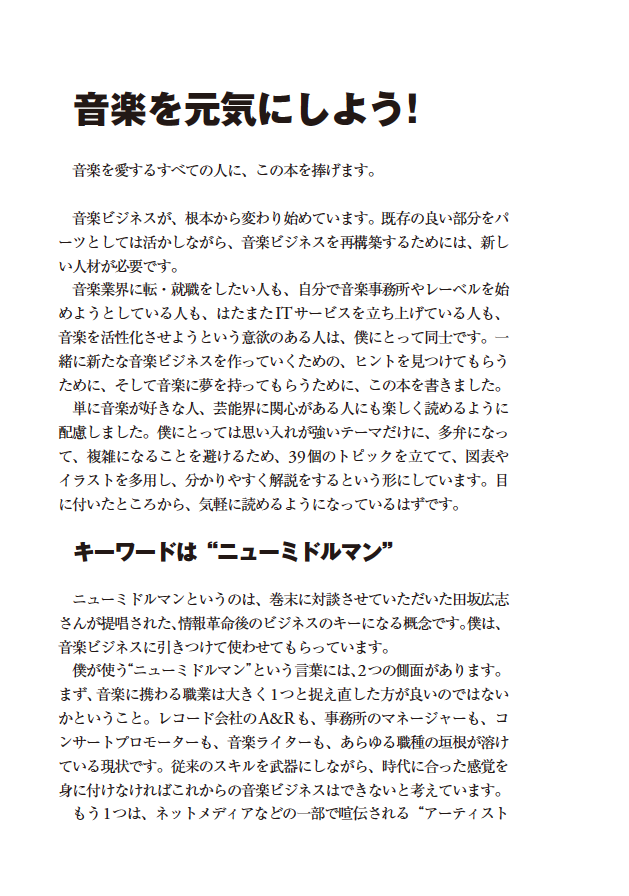 音楽を元気にしよう!

音楽を愛するすべての人に、この本を捧げます。

音楽ビジネスが、根本から変わり始めています。既存の良い部分をパーツとしては活かしながら、音楽ビジネスを再構築するためには、新しい人材が必要です。
音楽業界に転・就職をしたい人も、自分で音楽事務所やレーベルを始めようとしている人も、はたまたITサービスを立ち上げている人も、音楽を活性化させようという意欲のある人は、僕にとって同士です。一緒に新たな音楽ビジネスを作っていくための、ヒントを見つけてもらうために、そして音楽に夢を持ってもらうために、この本を書きました。
単に音楽が好きな人、芸能界に関心がある人にも楽しく読めるように配慮しました。僕にとっては思い入れが強いテーマだけに、多弁になって、複雑になることを避けるため、39個のトピックを立てて、図表やイラストを多用し、分かりやすく解説をするという形にしています。目に付いたところから、気軽に読めるようになっているはずです。

キーワードは“ニューミドルマン”

ニューミドルマンというのは、巻末に対談させていただいた田坂広志さんが提唱された、情報革命後のビジネスのキーになる概念です。僕は、音楽ビジネスに引きつけて使わせてもらっています。
僕が使う“ニューミドルマン”という言葉には、2つの側面があります。まず、音楽に携わる職業は大きく1つと捉え直した方が良いのではないかということ。レコード会社のA&Rも、事務所のマネージャーも、コンサートプロモーターも、音楽ライターも、あらゆる職種の垣根が溶けている現状です。従来のスキルを武器にしながら、時代に合った感覚を身に付けなければこれからの音楽ビジネスはできないと考えています。
もう1つは、ネットメディアなどの一部で喧伝される“アーティスト